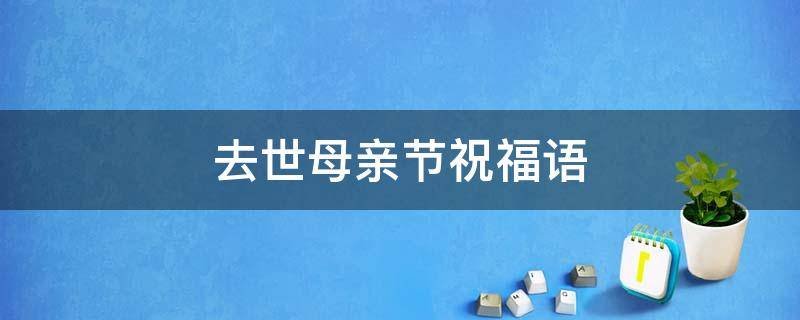 去世母亲节祝福语